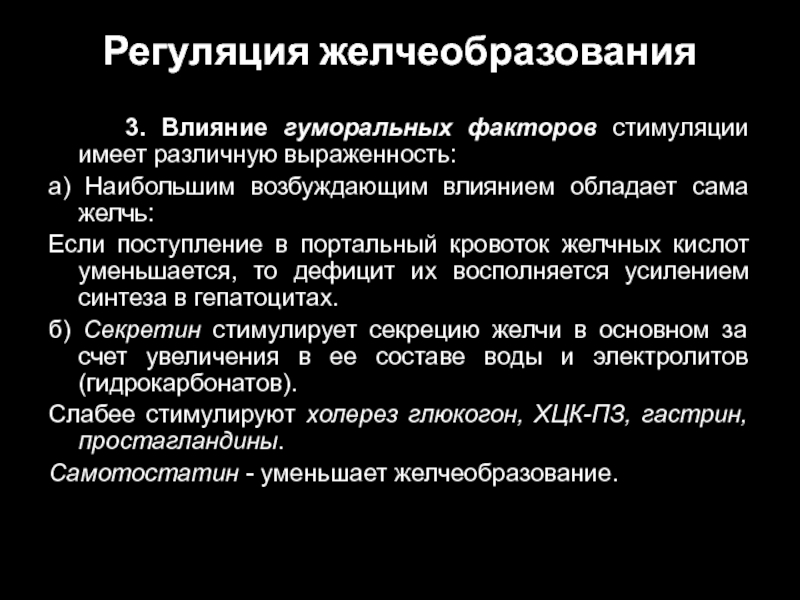 Регуляция желчеобразования

3. Влияние гуморальных факторов стимуляции имеет различную выраженность:

а) Наибольшим возбуждающим влиянием обладает сама желчь:

Если поступление в портальный кровоток желчных кислот уменьшается, то дефицит их восполняется усилением синтеза в гепатоцитах.

б) Секретин стимулирует секрецию желчи в основном за счет увеличения в ее составе воды и электролитов (гидрокарбонатов).

Слабее стимулируют холерез глюкогон, ХЦК-ПЗ, гастрин, простагландины.

Самотостатин - уменьшает желчеобразование.